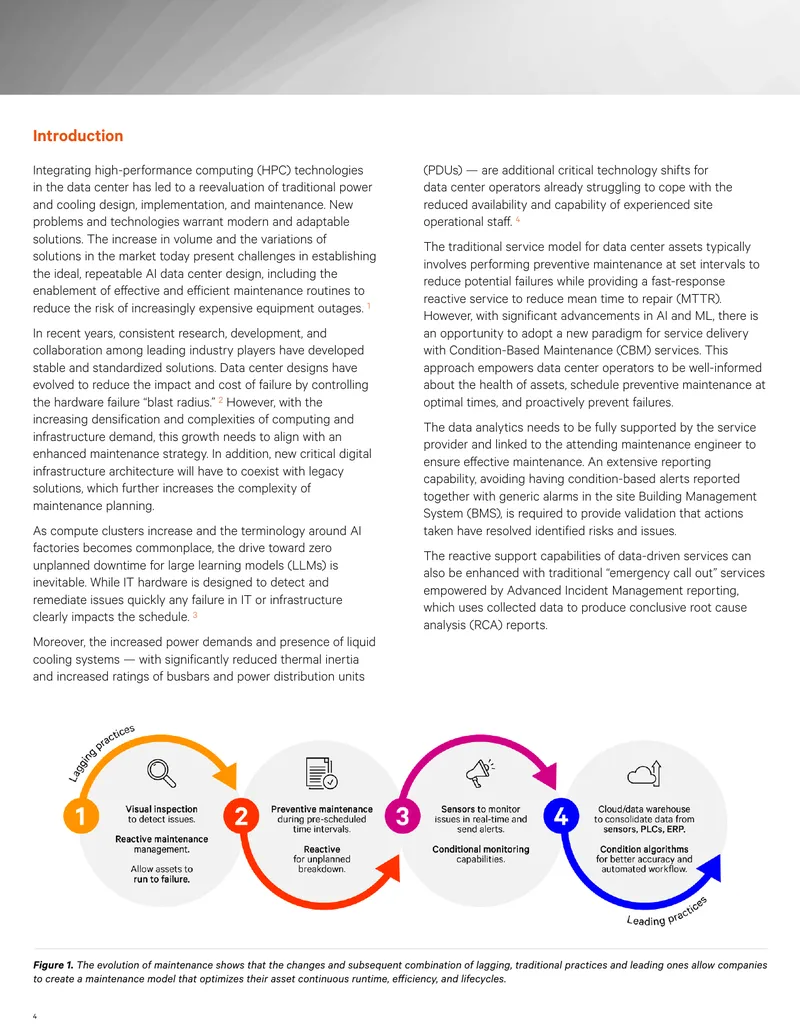 Introduction

Integrating high-performance computing (HPC) technologies in the data center has led to a reevaluation of traditional power and cooling design, implementation, and maintenance. New problems and technologies warrant modern and adaptable solutions. The increase in volume and the variations of solutions in the market today present challenges in establishing the ideal, repeatable AI data center design, including the enablement of effective and efficient maintenance routines to reduce the risk of increasingly expensive equipment outages. $^{1}$

In recent years, consistent research, development, and collaboration among leading industry players have developed stable and standardized solutions. Data center designs have evolved to reduce the impact and cost of failure by controlling the hardware failure "blast radius." $^{2}$ However, with the increasing densification and complexities of computing and infrastructure demand, this growth needs to align with an enhanced maintenance strategy. In addition, new critical digital infrastructure architecture will have to coexist with legacy solutions, which further increases the complexity of maintenance planning.

As compute clusters increase and the terminology around AI factories becomes commonplace, the drive toward zero unplanned downtime for large learning models (LLMs) is inevitable. While IT hardware is designed to detect and remediate issues quickly any failure in IT or infrastructure clearly impacts the schedule. $^{3}$

Moreover, the increased power demands and presence of liquid cooling systems — with significantly reduced thermal inertia and increased ratings of busbars and power distribution units (PDUs) — are additional critical technology shifts for data center operators already struggling to cope with the reduced availability and capability of experienced site operational staff. $^{4}$

The traditional service model for data center assets typically involves performing preventive maintenance at set intervals to reduce potential failures while providing a fast-response reactive service to reduce mean time to repair (MTTR). However, with significant advancements in AI and ML, there is an opportunity to adopt a new paradigm for service delivery with Condition-Based Maintenance (CBM) services. This approach empowers data center operators to be well-informed about the health of assets, schedule preventive maintenance at optimal times, and proactively prevent failures.

The data analytics needs to be fully supported by the service provider and linked to the attending maintenance engineer to ensure effective maintenance. An extensive reporting capability, avoiding having condition-based alerts reported together with generic alarms in the site Building Management System (BMS), is required to provide validation that actions taken have resolved identified risks and issues.

The reactive support capabilities of data-driven services can also be enhanced with traditional "emergency call out" services empowered by Advanced Incident Management reporting, which uses collected data to produce conclusive root cause analysis (RCA) reports.

Lagging practices

1
Visual inspection to detect issues.
Reactive maintenance management.
Allow assets to run to failure.

2
Preventive maintenance during pre-scheduled time intervals.
Reactive for unplanned breakdown.

3
Sensors to monitor issues in real-time and send alerts.
Conditional monitoring capabilities.

4
Cloud/data warehouse to consolidate data from sensors, PLCs, ERP.
Condition algorithms for better accuracy and automated workflow.

Leading practices

Figure 1. The evolution of maintenance shows that the changes and subsequent combination of lagging, traditional practices and leading ones allow companies to create a maintenance model that optimizes their asset continuous runtime, efficiency, and lifecycles.

4